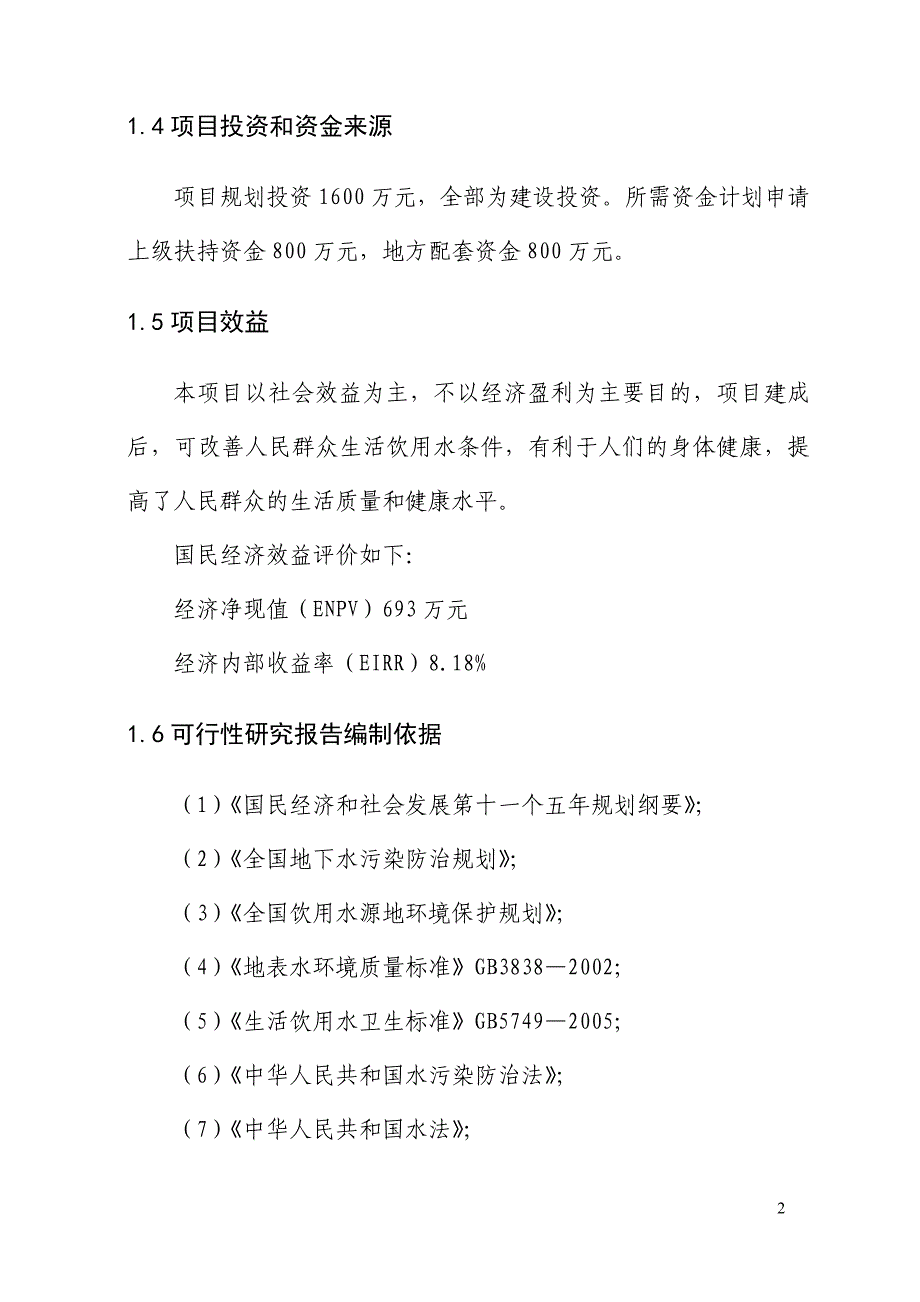 1.4 项目投资和资金来源

项目规划投资 1600 万元，全部为建设投资。所需资金计划申请上级扶持资金 800 万元，地方配套资金 800 万元。

1.5 项目效益

本项目以社会效益为主，不以经济盈利为主要目的，项目建成后，可改善人民群众生活饮用水条件，有利于人们的身体健康，提高了人民群众的生活质量和健康水平。

国民经济效益评价如下:

经济净现值（ENPV）693 万元

经济内部收益率（EIRR）8.18%

1.6 可行性研究报告编制依据

（1）《国民经济和社会发展第十一个五年规划纲要》;

（2）《全国地下水污染防治规划》;

（3）《全国饮用水源地环境保护规划》;

（4）《地表水环境质量标准》GB3838—2002;

（5）《生活饮用水卫生标准》GB5749—2005;

（6）《中华人民共和国水污染防治法》;

（7）《中华人民共和国水法》;

2